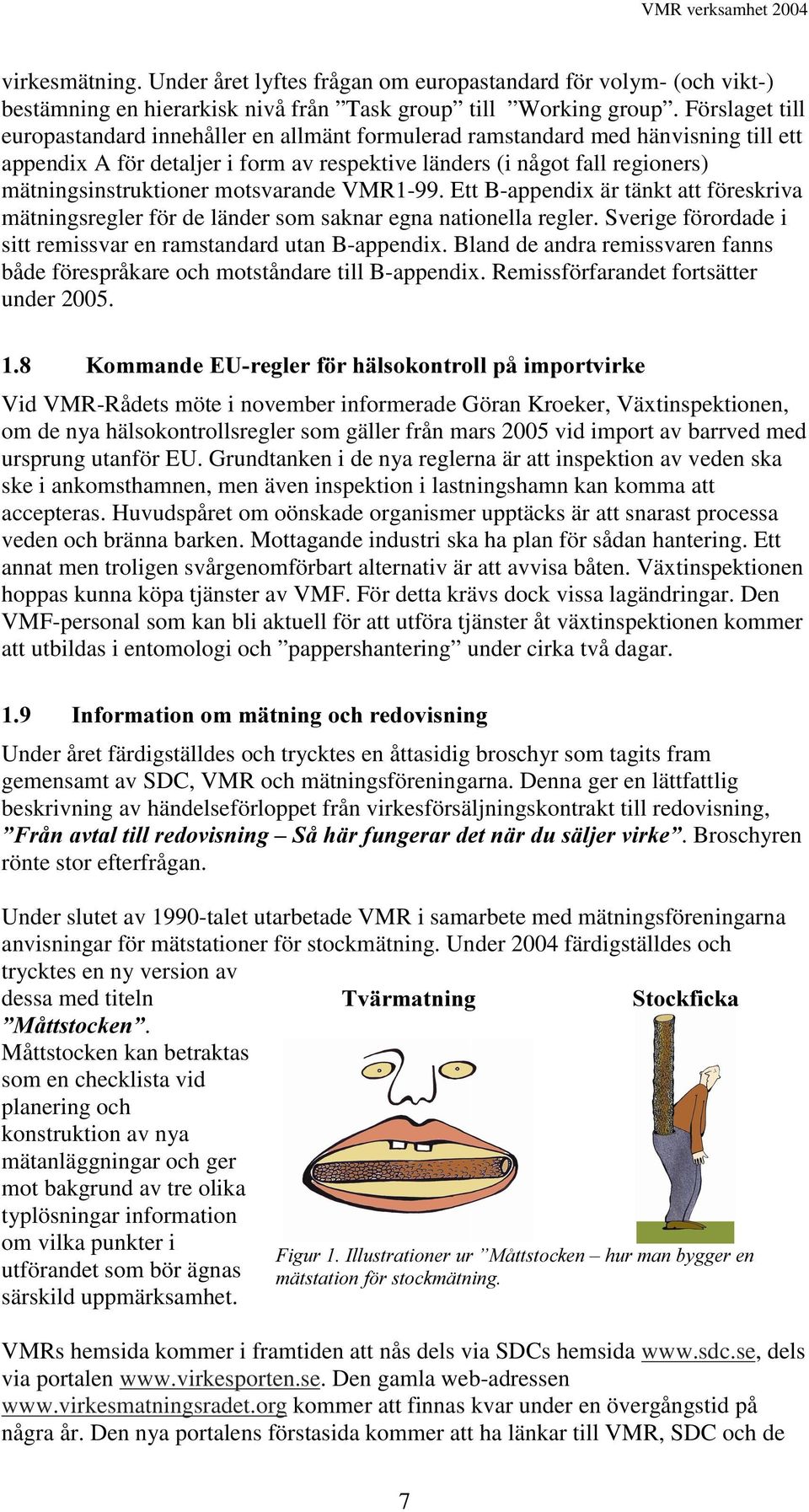 VMR verksamhet 2004

virkesmätning. Under året lyftes frågan om europastandard för volym- (och vikt-) bestämning en hierarkisk nivå från ”Task group” till ”Working group”. Förslaget till europastandard innehåller en allmänt formulerad ramstandard med hänvisning till ett appendix A för detaljer i form av respektive länders (i något fall regioners) mätningsinstruktioner motsvarande VMR1-99. Ett B-appendix är tänkt att föreskriva mätningsregler för de länder som saknar egna nationella regler. Sverige förordade i sitt remissvar en ramstandard utan B-appendix. Bland de andra remissvaren fanns både förespråkare och motståndare till B-appendix. Remissförfarandet fortsätter under 2005.

1.8 Kommande EU-regler för hälsokontroll på importvirke

Vid VMR-Rådets möte i november informerade Göran Kroeker, Växtinspektionen, om de nya hälsokontrollsregler som gäller från mars 2005 vid import av barrved med ursprung utanför EU. Grundtanken i de nya reglerna är att inspektion av veden ska ske i ankomsthamnen, men även inspektion i lastningshamn kan komma att accepteras. Huvudspåret om oönskade organismer upptäcks är att snarast processa veden och bränna barken. Mottagande industri ska ha plan för sådan hantering. Ett annat men troligen svårgenomförbart alternativ är att avvisa båten. Växtinspektionen hoppas kunna köpa tjänster av VMF. För detta krävs dock vissa lagändringar. Den VMF-personal som kan bli aktuell för att utföra tjänster åt växtinspektionen kommer att utbildas i entomologi och ”pappershantering” under cirka två dagar.

1.9 Information om mätning och redovisning

Under året färdigställdes och trycktes en åttasidig broschyr som tagits fram gemensamt av SDC, VMR och mätningsföreningarna. Denna ger en lättfattlig beskrivning av händelseförloppet från virkesförsäljningskontrakt till redovisning, ”Från avtal till redovisning – Så här fungerar det när du säljer virke”. Broschyren rönte stor efterfrågan.

Under slutet av 1990-talet utarbetade VMR i samarbete med mätningsföreningarna anvisningar för mätstationer för stockmätning. Under 2004 färdigställdes och trycktes en ny version av dessa med titeln ”Måttstocken”. Måttstocken kan betraktas som en checklista vid planering och konstruktion av nya mätanläggningar och ger mot bakgrund av tre olika typlösningar information om vilka punkter i utförandet som bör ägnas särskild uppmärksamhet.

Tvärmatning

Stockficka

Figur 1. Illustrationer ur ”Måttstocken – hur man bygger en mätstation för stockmätning.

VMRs hemsida kommer i framtiden att nås dels via SDCs hemsida www.sdc.se, dels via portalen www.virkesporten.se. Den gamla web-adressen www.virkesmatningsradet.org kommer att finnas kvar under en övergångstid på några år. Den nya portalens förstasida kommer att ha länkar till VMR, SDC och de

7